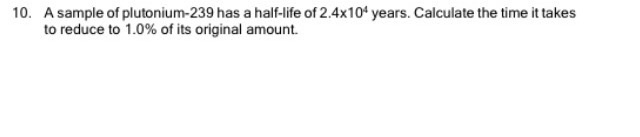 10. A sample of plutonium-239 has a half-life of $2.4 \times 10^4$ years. Calculate the time it takes to reduce to 1.0% of its original amount.